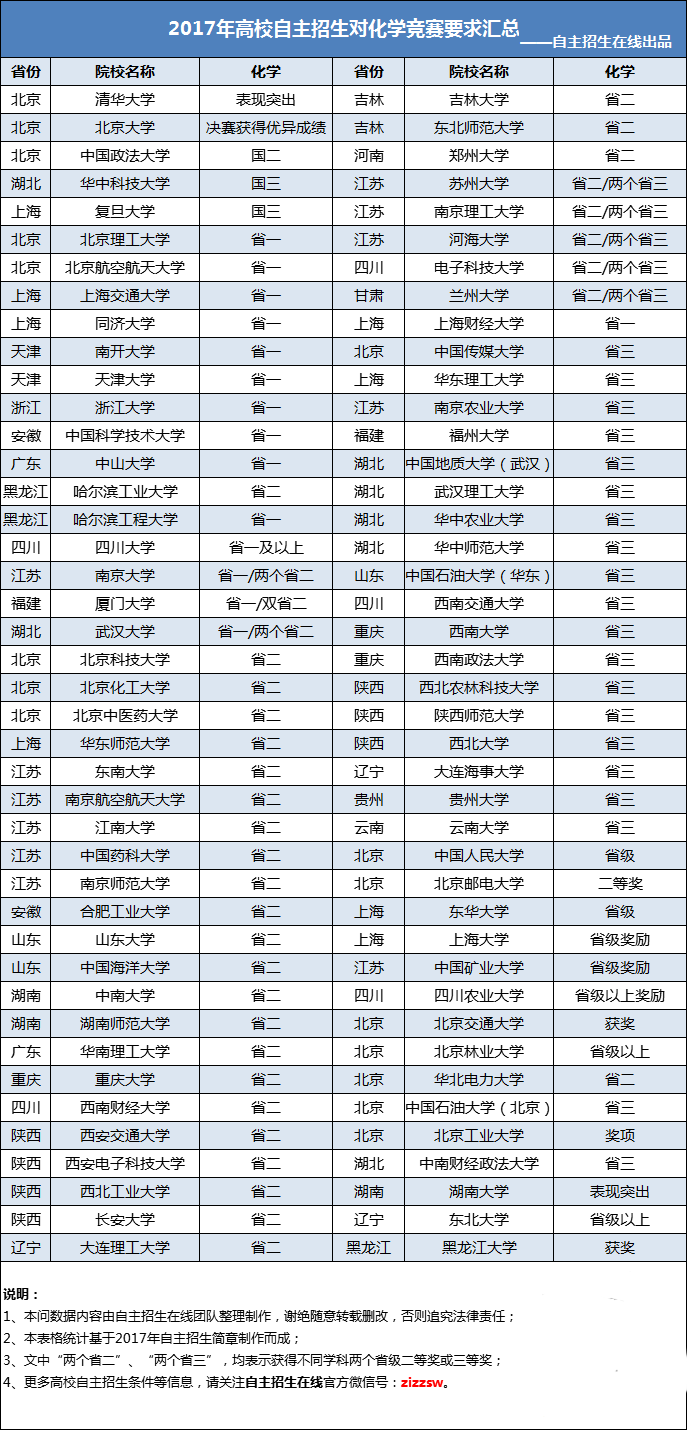 2017年高校自主招生对化学竞赛要求汇总
——自主招生在线出品

| 省份 | 院校名称 | 化学 | 省份 | 院校名称 | 化学 |
|---|---|---|---|---|---|
| 北京 | 清华大学 | 表现突出 | 吉林 | 吉林大学 | 省二 |
| 北京 | 北京大学 | 决赛获得优异成绩 | 吉林 | 东北师范大学 | 省二 |
| 北京 | 中国政法大学 | 国二 | 河南 | 郑州大学 | 省二 |
| 湖北 | 华中科技大学 | 国三 | 江苏 | 苏州大学 | 省二/两个省三 |
| 上海 | 复旦大学 | 国三 | 江苏 | 南京理工大学 | 省二/两个省三 |
| 北京 | 北京理工大学 | 省一 | 江苏 | 河海大学 | 省二/两个省三 |
| 北京 | 北京航空航天大学 | 省一 | 四川 | 电子科技大学 | 省二/两个省三 |
| 上海 | 上海交通大学 | 省一 | 甘肃 | 兰州大学 | 省二/两个省三 |
| 上海 | 同济大学 | 省一 | 上海 | 上海财经大学 | 省一 |
| 天津 | 南开大学 | 省一 | 北京 | 中国传媒大学 | 省三 |
| 天津 | 天津大学 | 省一 | 上海 | 华东理工大学 | 省三 |
| 浙江 | 浙江大学 | 省一 | 江苏 | 南京农业大学 | 省三 |
| 安徽 | 中国科学技术大学 | 省一 | 福建 | 福州大学 | 省三 |
| 广东 | 中山大学 | 省一 | 湖北 | 中国地质大学（武汉） | 省三 |
| 黑龙江 | 哈尔滨工业大学 | 省二 | 湖北 | 武汉理工大学 | 省三 |
| 黑龙江 | 哈尔滨工程大学 | 省一 | 湖北 | 华中农业大学 | 省三 |
| 四川 | 四川大学 | 省一及以上 | 湖北 | 华中师范大学 | 省三 |
| 江苏 | 南京大学 | 省一/两个省二 | 山东 | 中国石油大学（华东） | 省三 |
| 福建 | 厦门大学 | 省一/双省二 | 四川 | 西南交通大学 | 省三 |
| 湖北 | 武汉大学 | 省一/两个省二 | 重庆 | 西南大学 | 省三 |
| 北京 | 北京科技大学 | 省二 | 重庆 | 西南政法大学 | 省三 |
| 北京 | 北京化工大学 | 省二 | 陕西 | 西北农林科技大学 | 省三 |
| 北京 | 北京中医药大学 | 省二 | 陕西 | 陕西师范大学 | 省三 |
| 上海 | 华东师范大学 | 省二 | 陕西 | 西北大学 | 省三 |
| 江苏 | 东南大学 | 省二 | 辽宁 | 大连海事大学 | 省三 |
| 江苏 | 南京航空航天大学 | 省二 | 贵州 | 贵州大学 | 省三 |
| 江苏 | 江南大学 | 省二 | 云南 | 云南大学 | 省三 |
| 江苏 | 中国药科大学 | 省二 | 北京 | 中国人民大学 | 省级 |
| 江苏 | 南京师范大学 | 省二 | 北京 | 北京邮电大学 | 二等奖 |
| 安徽 | 合肥工业大学 | 省二 | 上海 | 东华大学 | 省级 |
| 山东 | 山东大学 | 省二 | 上海 | 上海大学 | 省级奖励 |
| 山东 | 中国海洋大学 | 省二 | 江苏 | 中国矿业大学 | 省级奖励 |
| 湖南 | 中南大学 | 省二 | 四川 | 四川农业大学 | 省级以上奖励 |
| 湖南 | 湖南师范大学 | 省二 | 北京 | 北京交通大学 | 获奖 |
| 广东 | 华南理工大学 | 省二 | 北京 | 北京林业大学 | 省级以上 |
| 重庆 | 重庆大学 | 省二 | 北京 | 华北电力大学 | 省二 |
| 四川 | 西南财经大学 | 省二 | 北京 | 中国石油大学（北京） | 省三 |
| 陕西 | 西安交通大学 | 省二 | 北京 | 北京工业大学 | 奖项 |
| 陕西 | 西安电子科技大学 | 省二 | 湖北 | 中南财经政法大学 | 省三 |
| 陕西 | 西北工业大学 | 省二 | 湖南 | 湖南大学 | 表现突出 |
| 陕西 | 长安大学 | 省二 | 辽宁 | 东北大学 | 省级以上 |
| 辽宁 | 大连理工大学 | 省二 | 黑龙江 | 黑龙江大学 | 获奖 |

说明：
1、本问数据内容由自主招生在线团队整理制作，谢绝随意转载删改，否则追究法律责任；
2、本表格统计基于2017年自主招生简章制作而成；
3、文中“两个省二”、“两个省三”，均表示获得不同学科两个省级二等奖或三等奖；
4、更多高校自主招生条件等信息，请关注自主招生在线官方微信号：zizzsw。